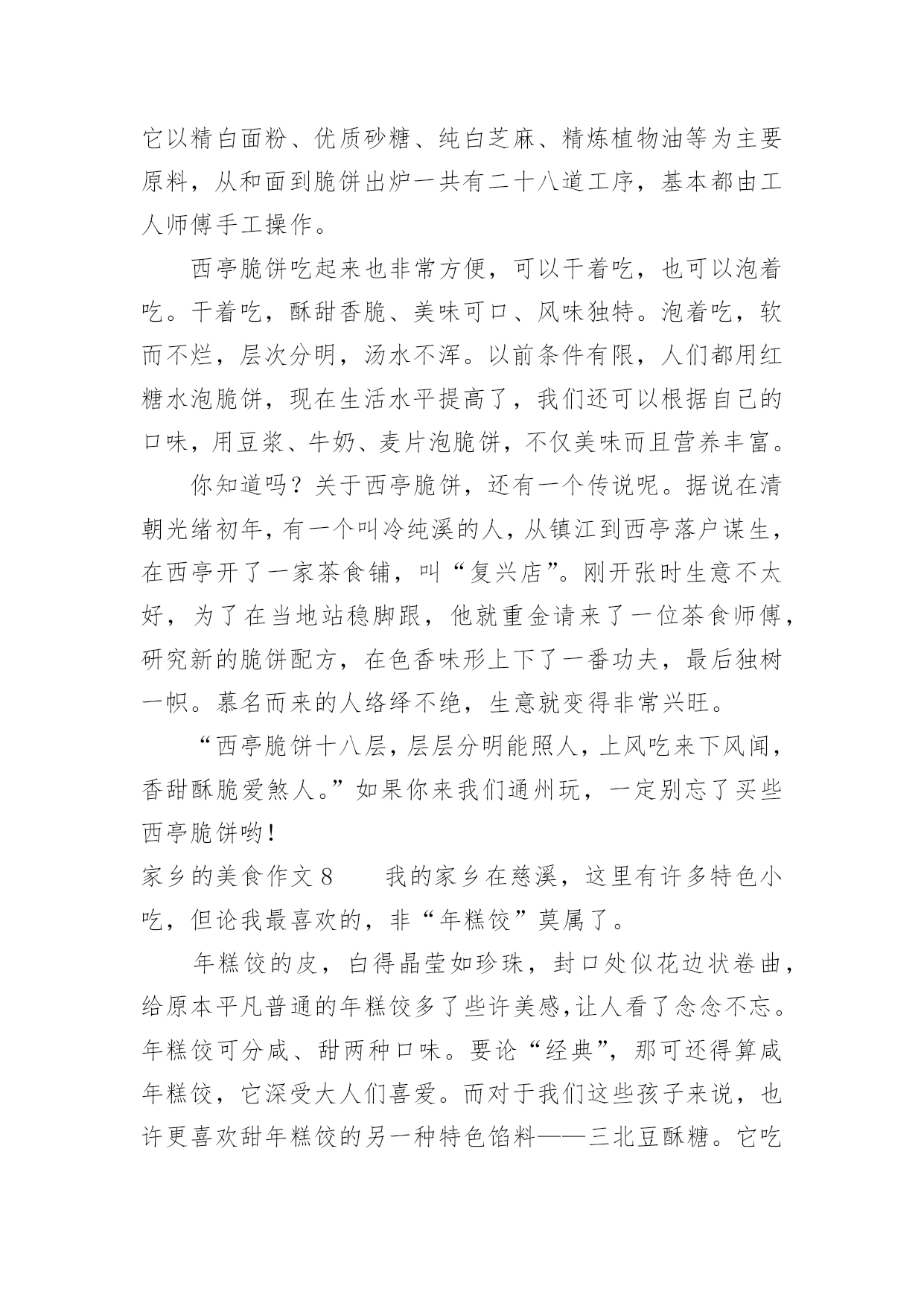 它以精白面粉、优质砂糖、纯白芝麻、精炼植物油等为主要原料，从和面到脆饼出炉一共有二十八道工序，基本都由工人师傅手工操作。

西亭脆饼吃起来也非常方便，可以干着吃，也可以泡着吃。干着吃，酥甜香脆、美味可口、风味独特。泡着吃，软而不烂，层次分明，汤水不浑。以前条件有限，人们都用红糖水泡脆饼，现在生活水平提高了，我们还可以根据自己的口味，用豆浆、牛奶、麦片泡脆饼，不仅美味而且营养丰富。

你知道吗？关于西亭脆饼，还有一个传说呢。据说在清朝光绪初年，有一个叫冷纯溪的人，从镇江到西亭落户谋生，在西亭开了一家茶食铺，叫“复兴店”。刚开张时生意不太好，为了在当地站稳脚跟，他就重金请来了一位茶食师傅，研究新的脆饼配方，在色香味形上下了一番功夫，最后独树一帜。慕名而来的人络绎不绝，生意就变得非常兴旺。

“西亭脆饼十八层，层层分明能照人，上风吃来下风闻，香甜酥脆爱煞人。”如果你来我们通州玩，一定别忘了买些西亭脆饼哟！

家乡的美食作文 8　　我的家乡在慈溪，这里有许多特色小吃，但论我最喜欢的，非“年糕饺”莫属了。

年糕饺的皮，白得晶莹如珍珠，封口处似花边状卷曲，给原本平凡普通的年糕饺多了些许美感，让人看了念念不忘。年糕饺可分咸、甜两种口味。要论“经典”，那可还得算咸年糕饺，它深受大人们喜爱。而对于我们这些孩子来说，也许更喜欢甜年糕饺的另一种特色馅料——三北豆酥糖。它吃